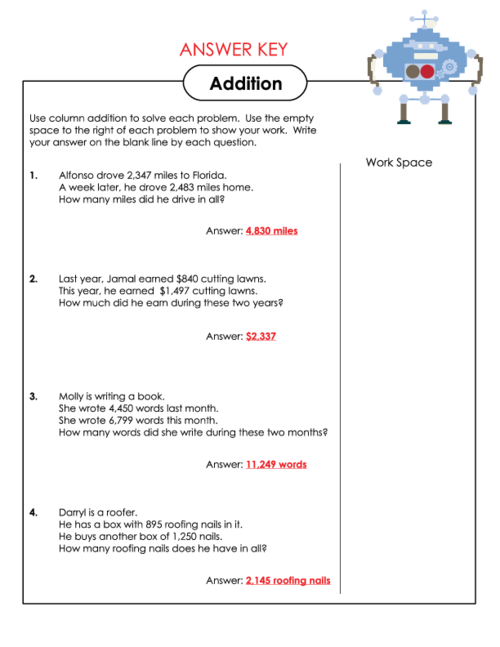 ANSWER KEY

Addition

Use column addition to solve each problem. Use the empty space to the right of each problem to show your work. Write your answer on the blank line by each question.

Work Space

1. Alfonso drove 2,347 miles to Florida. A week later, he drove 2,483 miles home. How many miles did he drive in all?

Answer: 4,830 miles

2. Last year, Jamal earned \$840 cutting lawns. This year, he earned \$1,497 cutting lawns. How much did he earn during these two years?

Answer: \$2,337

3. Molly is writing a book. She wrote 4,450 words last month. She wrote 6,799 words this month. How many words did she write during these two months?

Answer: 11,249 words

4. Darryl is a roofer. He has a box with 895 roofing nails in it. He buys another box of 1,250 nails. How many roofing nails does he have in all?

Answer: 2,145 roofing nails